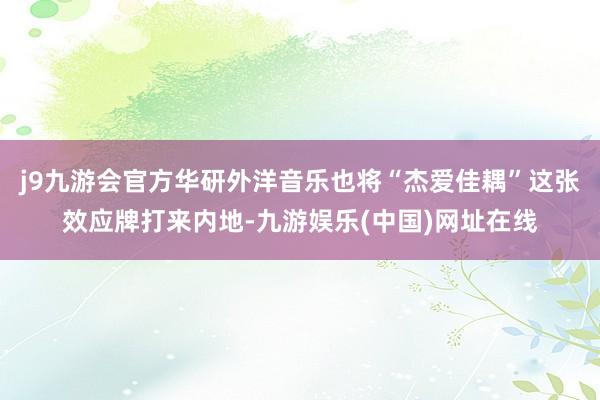 j9九游会官方华研外洋音乐也将“杰爱佳耦”这张效应牌打来内地-九游娱乐(中国)网址在线